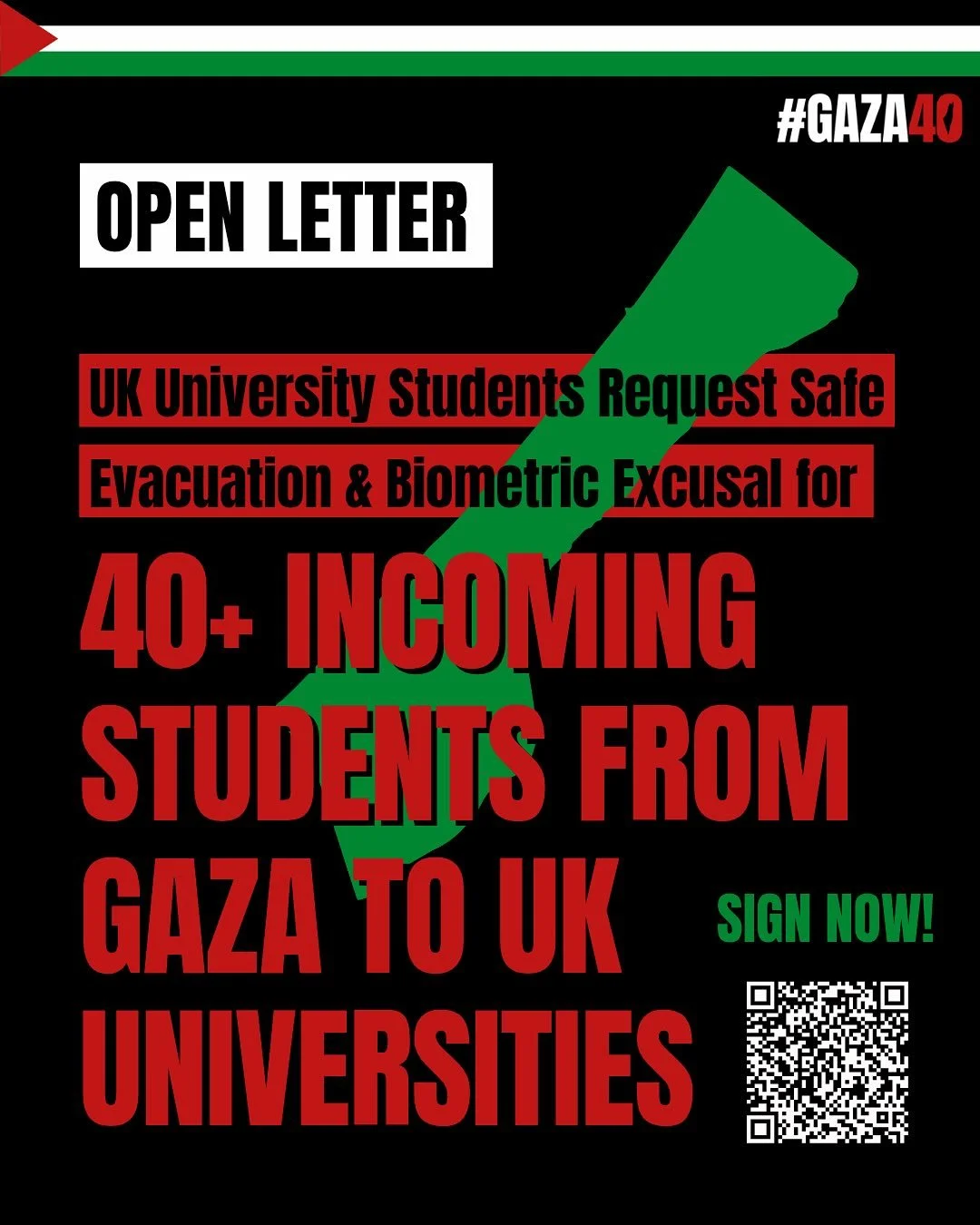 #GAZA40

OPEN LETTER

UK University Students Request Safe Evacuation & Biometric Excusal for

40+ INCOMING STUDENTS FROM GAZA TO UK UNIVERSITIES

SIGN NOW!